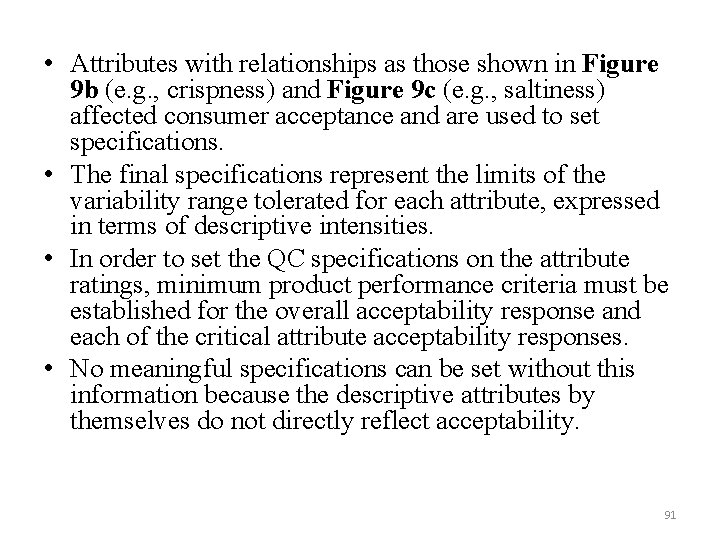 • Attributes with relationships as those shown in Figure 9b (e.g., crispness) and Figure 9c (e.g., saltiness) affected consumer acceptance and are used to set specifications.
• The final specifications represent the limits of the variability range tolerated for each attribute, expressed in terms of descriptive intensities.
• In order to set the QC specifications on the attribute ratings, minimum product performance criteria must be established for the overall acceptability response and each of the critical attribute acceptability responses.
• No meaningful specifications can be set without this information because the descriptive attributes by themselves do not directly reflect acceptability.

91